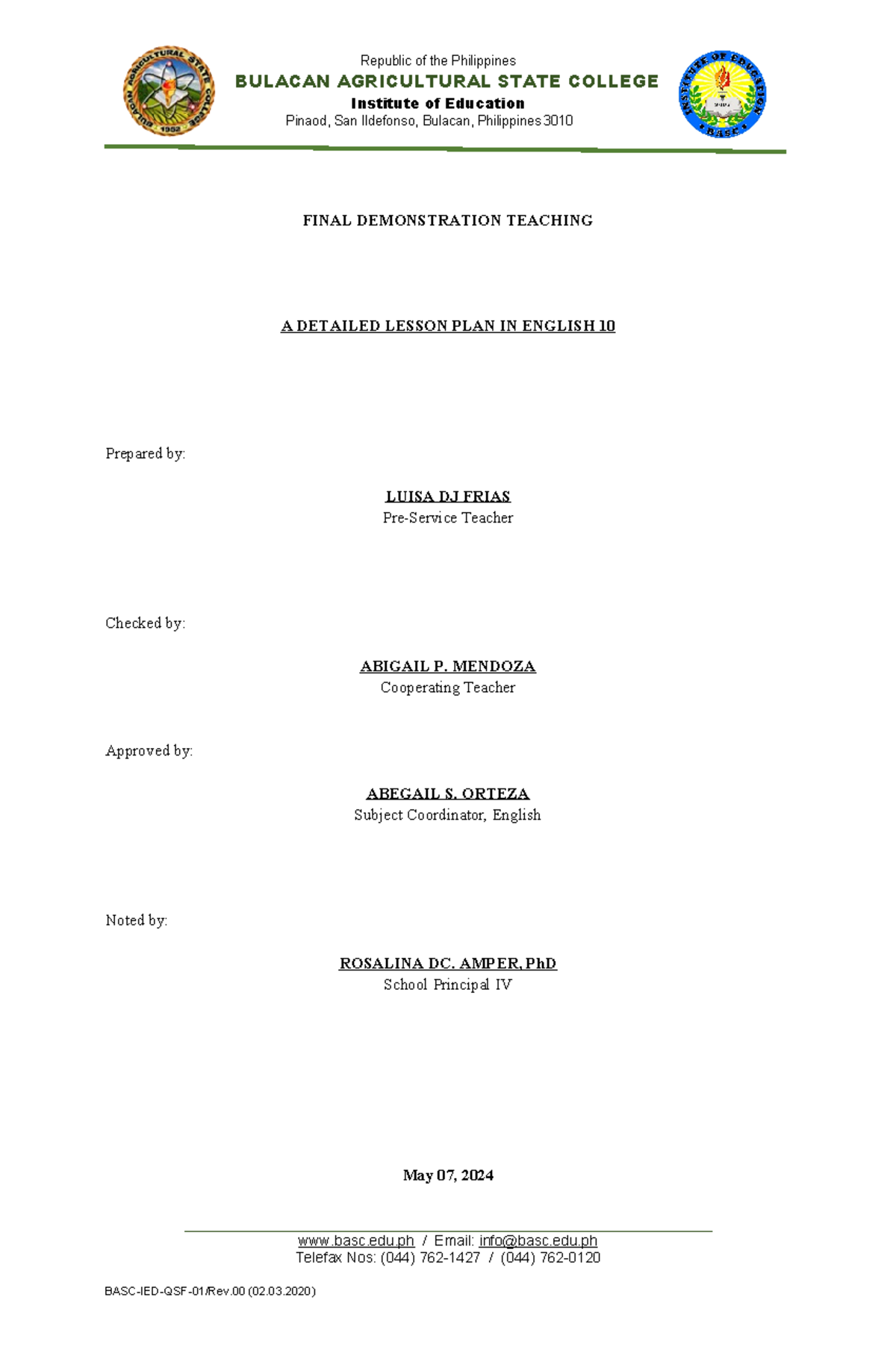 BULACAN AGRICULTURAL STATE COLLEGE
1952

Republic of the Philippines
BULACAN AGRICULTURAL STATE COLLEGE
Institute of Education
Pinaod, San Ildefonso, Bulacan, Philippines 3010

INSTITUTE OF EDUCATION
BASC

FINAL DEMONSTRATION TEACHING

A DETAILED LESSON PLAN IN ENGLISH 10

Prepared by:

LUISA DJ FRIAS
Pre-Service Teacher

Checked by:

ABIGAIL P. MENDOZA
Cooperating Teacher

Approved by:

ABEGAIL S. ORTEZA
Subject Coordinator, English

Noted by:

ROSALINA DC. AMPER, PhD
School Principal IV

May 07, 2024

www.basc.edu.ph / Email: info@basc.edu.ph
Telefax Nos: (044) 762-1427 / (044) 762-0120

BASC-IED-QSF-01/Rev.00 (02.03.2020)